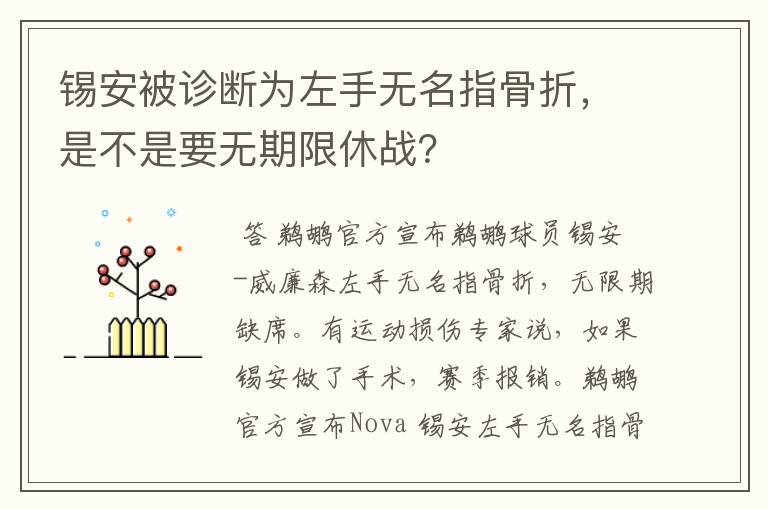 锡安被诊断为左手无名指骨折，是不是要无期限休战？

答 鹈鹕官方宣布鹈鹕球员锡安-威廉森左手无名指骨折，无限期缺席。有运动损伤专家说，如果锡安做了手术，赛季报销。鹈鹕官方宣布Nova 锡安左手无名指骨